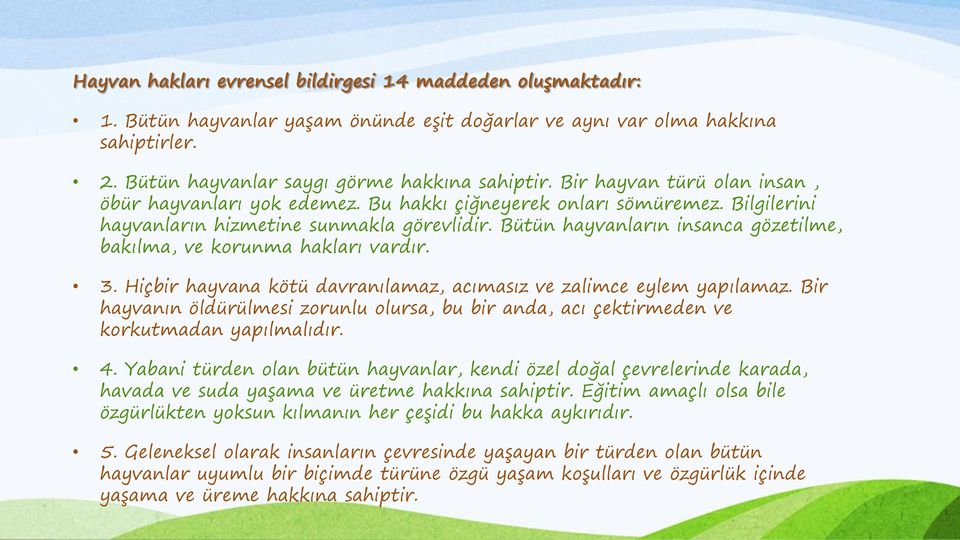 Hayvan hakları evrensel bildirgesi 14 maddeden oluşmaktadır:

• 1. Bütün hayvanlar yaşam önünde eşit doğarlar ve aynı var olma hakkına sahiptirler.

• 2. Bütün hayvanlar saygı görme hakkına sahiptir. Bir hayvan türü olan insan , öbür hayvanları yok edemez. Bu hakkı çiğneyerek onları sömüremez. Bilgilerini hayvanların hizmetine sunmakla görevlidir. Bütün hayvanların insanca gözetilme, bakılma, ve korunma hakları vardır.

• 3. Hiçbir hayvana kötü davranılamaz, acımasız ve zalimce eylem yapılamaz. Bir hayvanın öldürülmesi zorunlu olursa, bu bir anda, acı çektirmeden ve korkutmadan yapılmalıdır.

• 4. Yabani türden olan bütün hayvanlar, kendi özel doğal çevrelerinde karada, havada ve suda yaşama ve üretme hakkına sahiptir. Eğitim amaçlı olsa bile özgürlükten yoksun kılmanın her çeşidi bu hakka aykırıdır.

• 5. Geleneksel olarak insanların çevresinde yaşayan bir türden olan bütün hayvanlar uyumlu bir biçimde türüne özgü yaşam koşulları ve özgürlük içinde yaşama ve üreme hakkına sahiptir.